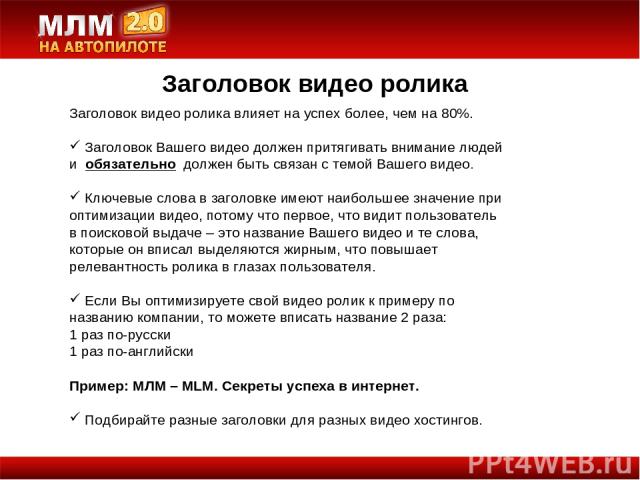 МЛМ 2.0
НА АВТОПИЛОТЕ

Заголовок видео ролика

Заголовок видео ролика влияет на успех более, чем на 80%.

✓ Заголовок Вашего видео должен притягивать внимание людей и обязательно должен быть связан с темой Вашего видео.

✓ Ключевые слова в заголовке имеют наибольшее значение при оптимизации видео, потому что первое, что видит пользователь в поисковой выдаче – это название Вашего видео и те слова, которые он вписал выделяются жирным, что повышает релевантность ролика в глазах пользователя.

✓ Если Вы оптимизируете свой видео ролик к примеру по названию компании, то можете вписать название 2 раза:
1 раз по-русски
1 раз по-английски

Пример: МЛМ – MLM. Секреты успеха в интернет.

✓ Подбирайте разные заголовки для разных видео хостингов.

PPt4WEB.ru